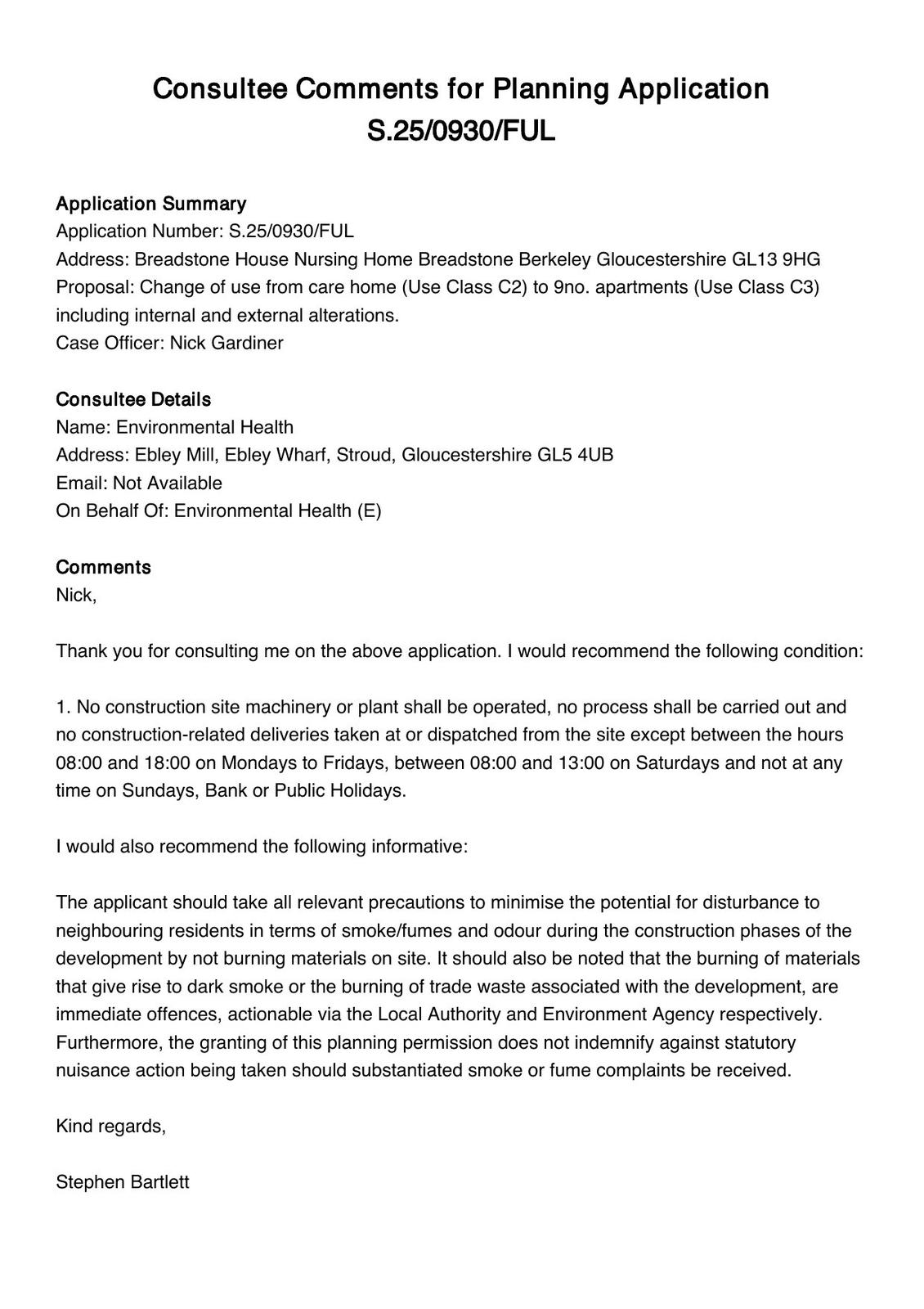 Consultee Comments for Planning Application
S.25/0930/FUL

Application Summary
Application Number: S.25/0930/FUL
Address: Breadstone House Nursing Home Breadstone Berkeley Gloucestershire GL13 9HG
Proposal: Change of use from care home (Use Class C2) to 9no. apartments (Use Class C3) including internal and external alterations.
Case Officer: Nick Gardiner

Consultee Details
Name: Environmental Health
Address: Ebley Mill, Ebley Wharf, Stroud, Gloucestershire GL5 4UB
Email: Not Available
On Behalf Of: Environmental Health (E)

Comments
Nick,

Thank you for consulting me on the above application. I would recommend the following condition:

1. No construction site machinery or plant shall be operated, no process shall be carried out and no construction-related deliveries taken at or dispatched from the site except between the hours 08:00 and 18:00 on Mondays to Fridays, between 08:00 and 13:00 on Saturdays and not at any time on Sundays, Bank or Public Holidays.

I would also recommend the following informative:

The applicant should take all relevant precautions to minimise the potential for disturbance to neighbouring residents in terms of smoke/fumes and odour during the construction phases of the development by not burning materials on site. It should also be noted that the burning of materials that give rise to dark smoke or the burning of trade waste associated with the development, are immediate offences, actionable via the Local Authority and Environment Agency respectively. Furthermore, the granting of this planning permission does not indemnify against statutory nuisance action being taken should substantiated smoke or fume complaints be received.

Kind regards,

Stephen Bartlett